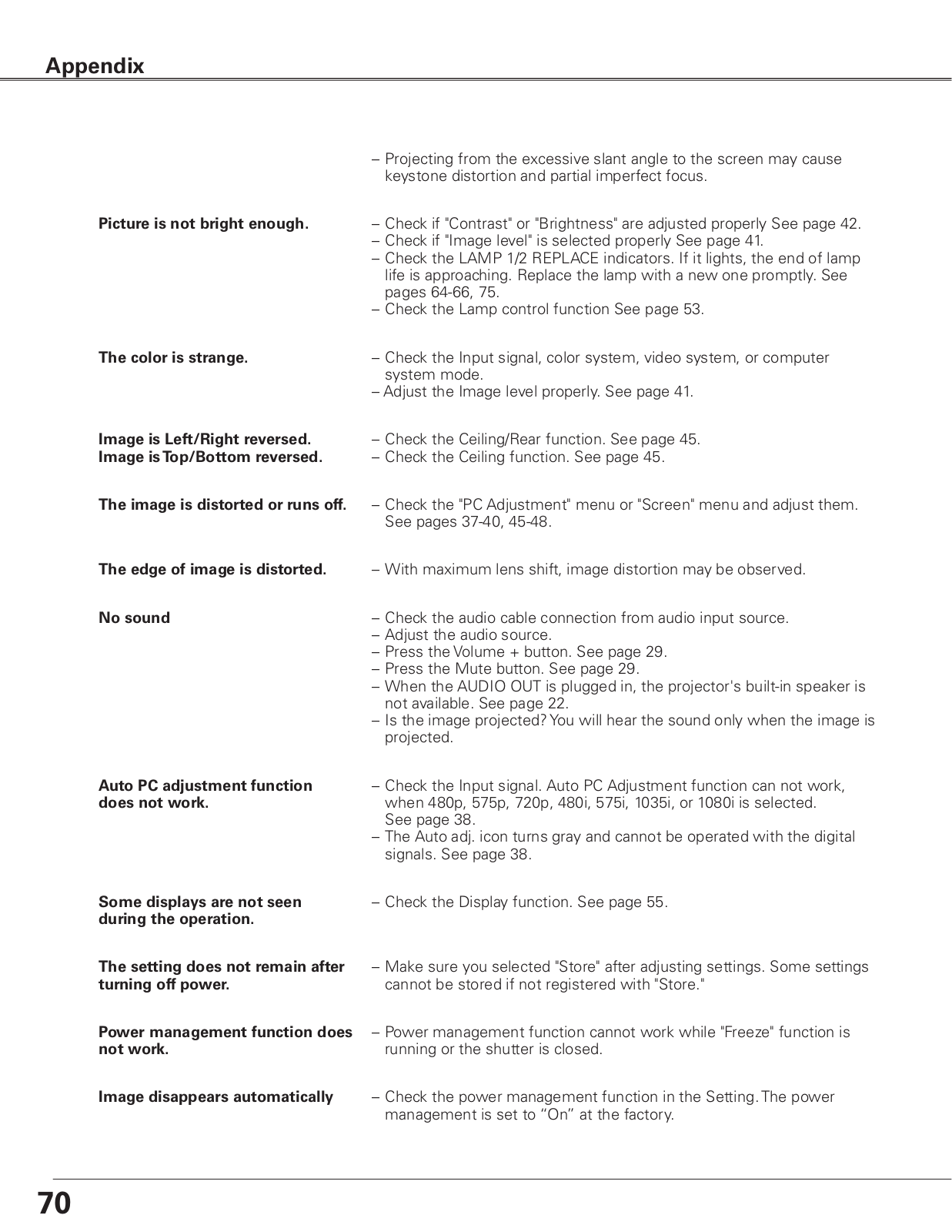 Appendix

– Projecting from the excessive slant angle to the screen may cause keystone distortion and partial imperfect focus.

Picture is not bright enough.

– Check if "Contrast" or "Brightness" are adjusted properly See page 42.
– Check if "Image level" is selected properly See page 41.
– Check the LAMP 1/2 REPLACE indicators. If it lights, the end of lamp life is approaching. Replace the lamp with a new one promptly. See pages 64-66, 75.
– Check the Lamp control function See page 53.

The color is strange.

– Check the Input signal, color system, video system, or computer system mode.
– Adjust the Image level properly. See page 41.

Image is Left/Right reversed.
Image is Top/Bottom reversed.

– Check the Ceiling/Rear function. See page 45.
– Check the Ceiling function. See page 45.

The image is distorted or runs off.

– Check the "PC Adjustment" menu or "Screen" menu and adjust them. See pages 37-40, 45-48.

The edge of image is distorted.

– With maximum lens shift, image distortion may be observed.

No sound

– Check the audio cable connection from audio input source.
– Adjust the audio source.
– Press the Volume + button. See page 29.
– Press the Mute button. See page 29.
– When the AUDIO OUT is plugged in, the projector's built-in speaker is not available. See page 22.
– Is the image projected? You will hear the sound only when the image is projected.

Auto PC adjustment function does not work.

– Check the Input signal. Auto PC Adjustment function can not work, when 480p, 575p, 720p, 480i, 575i, 1035i, or 1080i is selected. See page 38.
– The Auto adj. icon turns gray and cannot be operated with the digital signals. See page 38.

Some displays are not seen during the operation.

– Check the Display function. See page 55.

The setting does not remain after turning off power.

– Make sure you selected "Store" after adjusting settings. Some settings cannot be stored if not registered with "Store."

Power management function does not work.

– Power management function cannot work while "Freeze" function is running or the shutter is closed.

Image disappears automatically

– Check the power management function in the Setting. The power management is set to “On” at the factory.

70